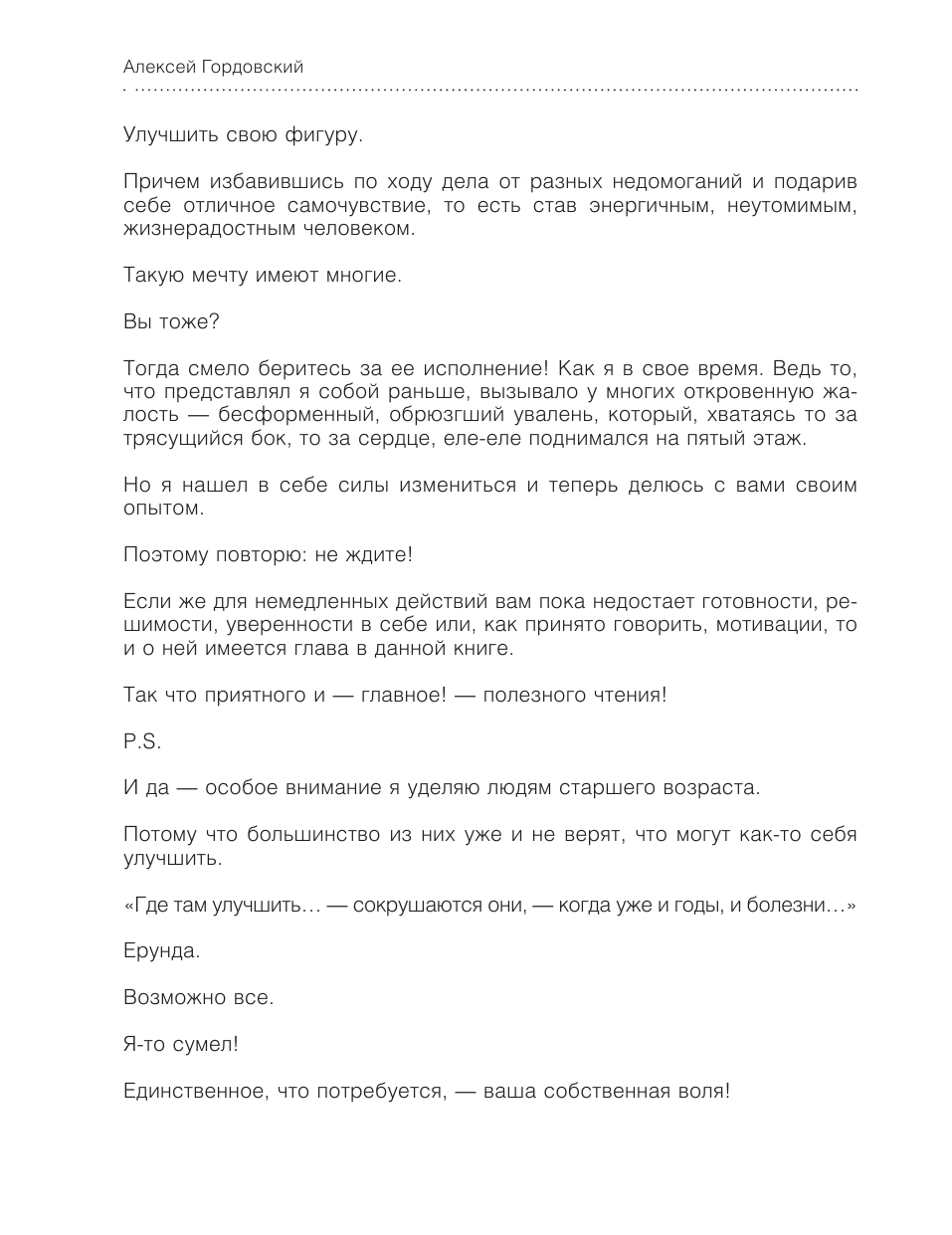 Алексей Гордовский

Улучшить свою фигуру.

Причем избавившись по ходу дела от разных недомоганий и подарив себе отличное самочувствие, то есть став энергичным, неутомимым, жизнерадостным человеком.

Такую мечту имеют многие.

Вы тоже?

Тогда смело беритесь за ее исполнение! Как я в свое время. Ведь то, что представлял я собой раньше, вызывало у многих откровенную жалость — бесформенный, обрюзгший увалень, который, хватаясь то за трясущийся бок, то за сердце, еле-еле поднимался на пятый этаж.

Но я нашел в себе силы измениться и теперь делюсь с вами своим опытом.

Поэтому повторю: не ждите!

Если же для немедленных действий вам пока недостает готовности, решимости, уверенности в себе или, как принято говорить, мотивации, то и о ней имеется глава в данной книге.

Так что приятного и — главное! — полезного чтения!

P.S.

И да — особое внимание я уделяю людям старшего возраста.

Потому что большинство из них уже и не верят, что могут как-то себя улучшить.

«Где там улучшить… — сокрушаются они, — когда уже и годы, и болезни…»

Ерунда.

Возможно все.

Я-то сумел!

Единственное, что потребуется, — ваша собственная воля!